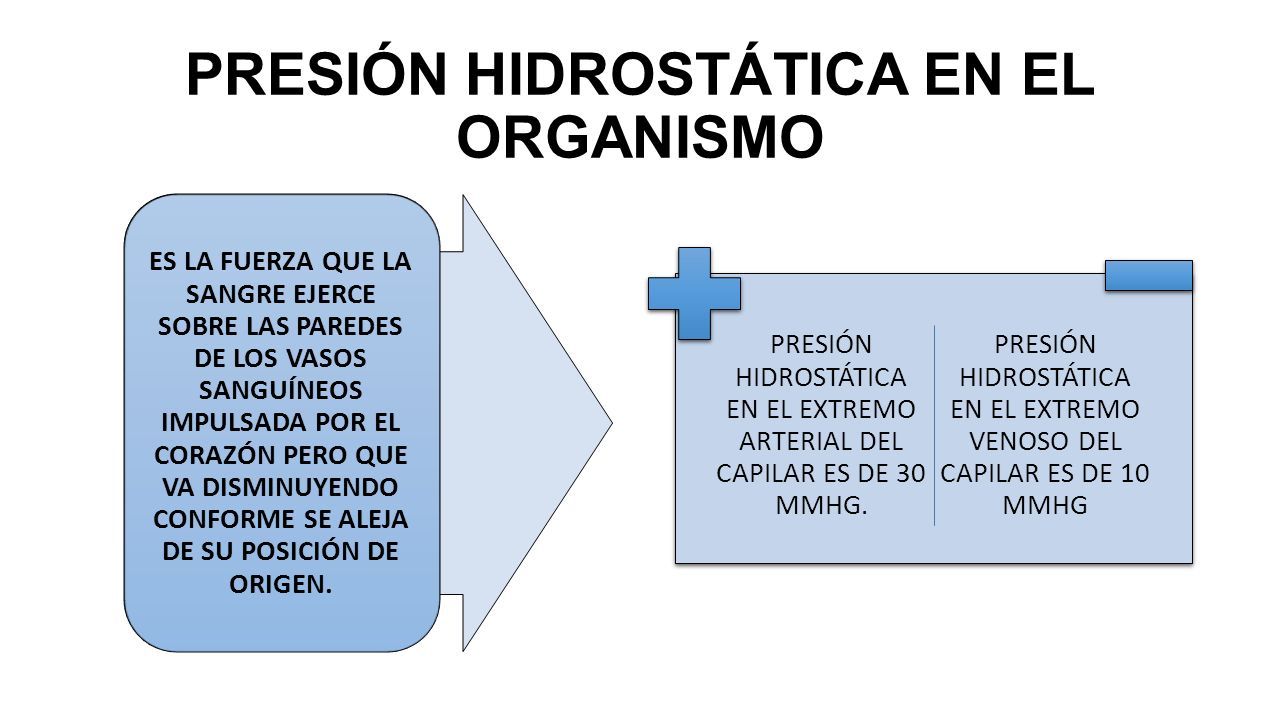 PRESIÓN HIDROSTÁTICA EN EL ORGANISMO

ES LA FUERZA QUE LA SANGRE EJERCE SOBRE LAS PAREDES DE LOS VASOS SANGUÍNEOS IMPULSADA POR EL CORAZÓN PERO QUE VA DISMINUYENDO CONFORME SE ALEJA DE SU POSICIÓN DE ORIGEN.

PRESIÓN HIDROSTÁTICA EN EL EXTREMO ARTERIAL DEL CAPILAR ES DE 30 MMHG.

PRESIÓN HIDROSTÁTICA EN EL EXTREMO VENOSO DEL CAPILAR ES DE 10 MMHG